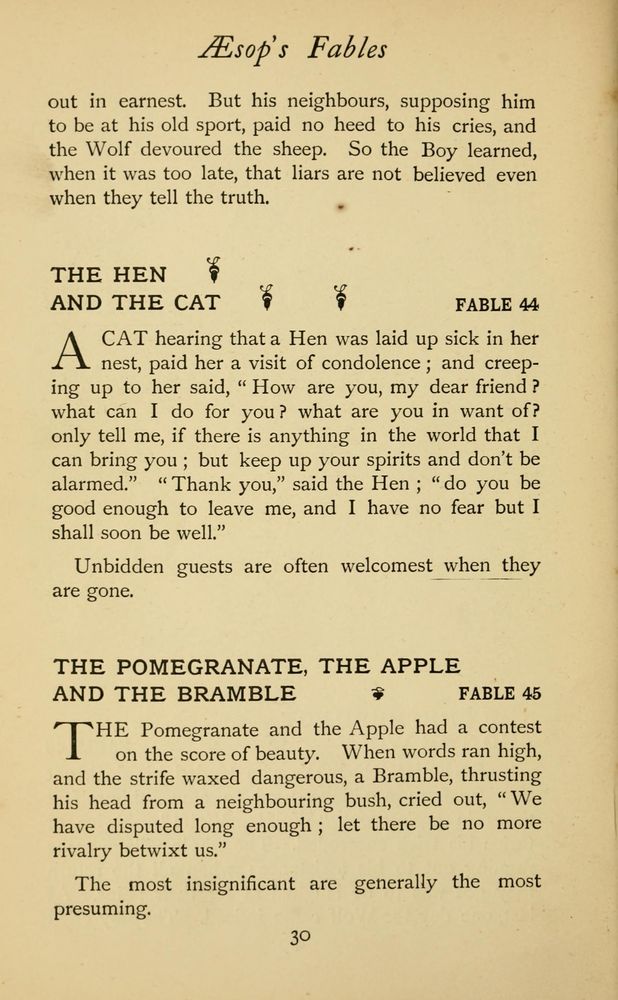 Æsop's Fables

out in earnest. But his neighbours, supposing him to be at his old sport, paid no heed to his cries, and the Wolf devoured the sheep. So the Boy learned, when it was too late, that liars are not believed even when they tell the truth.

THE HEN AND THE CAT FABLE 44

A CAT hearing that a Hen was laid up sick in her nest, paid her a visit of condolence; and creeping up to her said, "How are you, my dear friend? what can I do for you? what are you in want of? only tell me, if there is anything in the world that I can bring you; but keep up your spirits and don't be alarmed." "Thank you," said the Hen; "do you be good enough to leave me, and I have no fear but I shall soon be well."

Unbidden guests are often welcomest when they are gone.

THE POMEGRANATE, THE APPLE AND THE BRAMBLE FABLE 45

THE Pomegranate and the Apple had a contest on the score of beauty. When words ran high, and the strife waxed dangerous, a Bramble, thrusting his head from a neighbouring bush, cried out, "We have disputed long enough; let there be no more rivalry betwixt us."

The most insignificant are generally the most presuming.

30